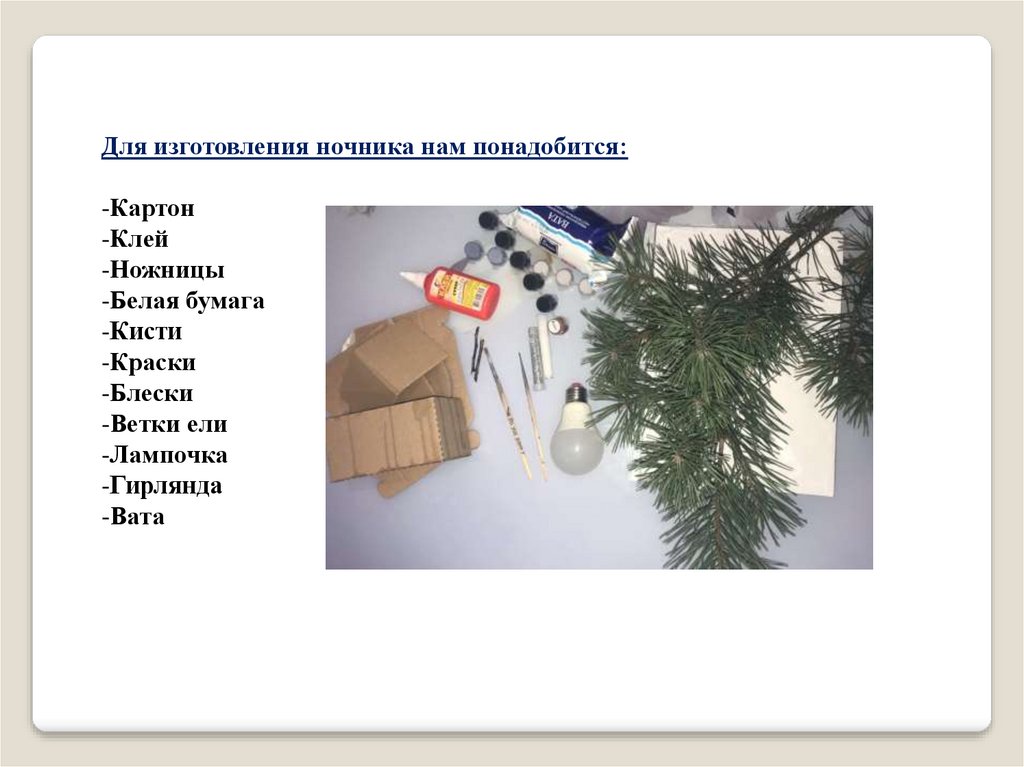 Для изготовления ночника нам понадобится:

-Картон
-Клей
-Ножницы
-Белая бумага
-Кисти
-Краски
-Блески
-Ветки ели
-Лампочка
-Гирлянда
-Вата

ВАТА